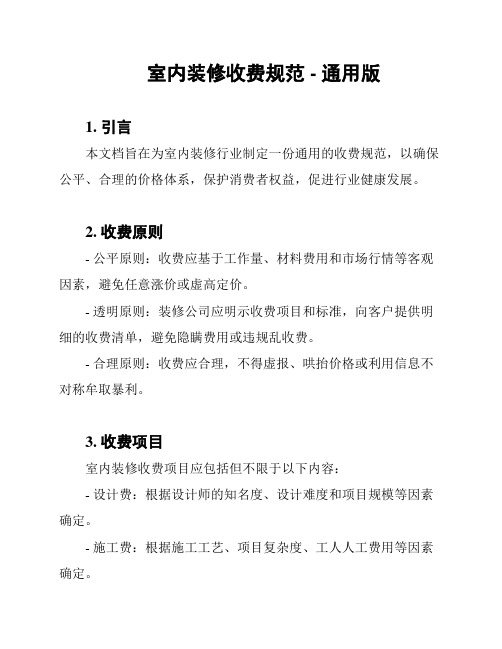 室内装修收费规范 - 通用版

1. 引言

本文档旨在为室内装修行业制定一份通用的收费规范，以确保公平、合理的价格体系，保护消费者权益，促进行业健康发展。

2. 收费原则

- 公平原则：收费应基于工作量、材料费用和市场行情等客观因素，避免任意涨价或虚高定价。

- 透明原则：装修公司应明示收费项目和标准，向客户提供明细的收费清单，避免隐瞒费用或违规乱收费。

- 合理原则：收费应合理，不得虚报、哄抬价格或利用信息不对称牟取暴利。

3. 收费项目

室内装修收费项目应包括但不限于以下内容：

- 设计费：根据设计师的知名度、设计难度和项目规模等因素确定。

- 施工费：根据施工工艺、项目复杂度、工人人工费用等因素确定。